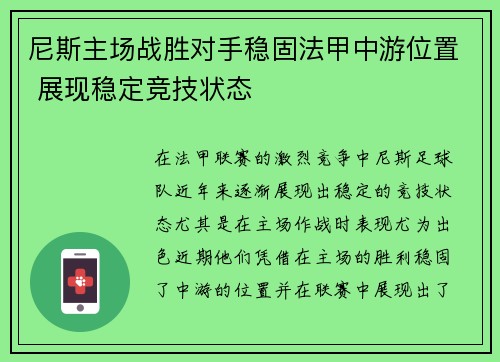 尼斯主场战胜对手稳固法甲中游位置 展现稳定竞技状态

在法甲联赛的激烈竞争中尼斯足球队近年来逐渐展现出稳定的竞技状态尤其是在主场作战时表现尤为出色近期他们凭借在主场的胜利稳固了中游的位置并在联赛中展现出了